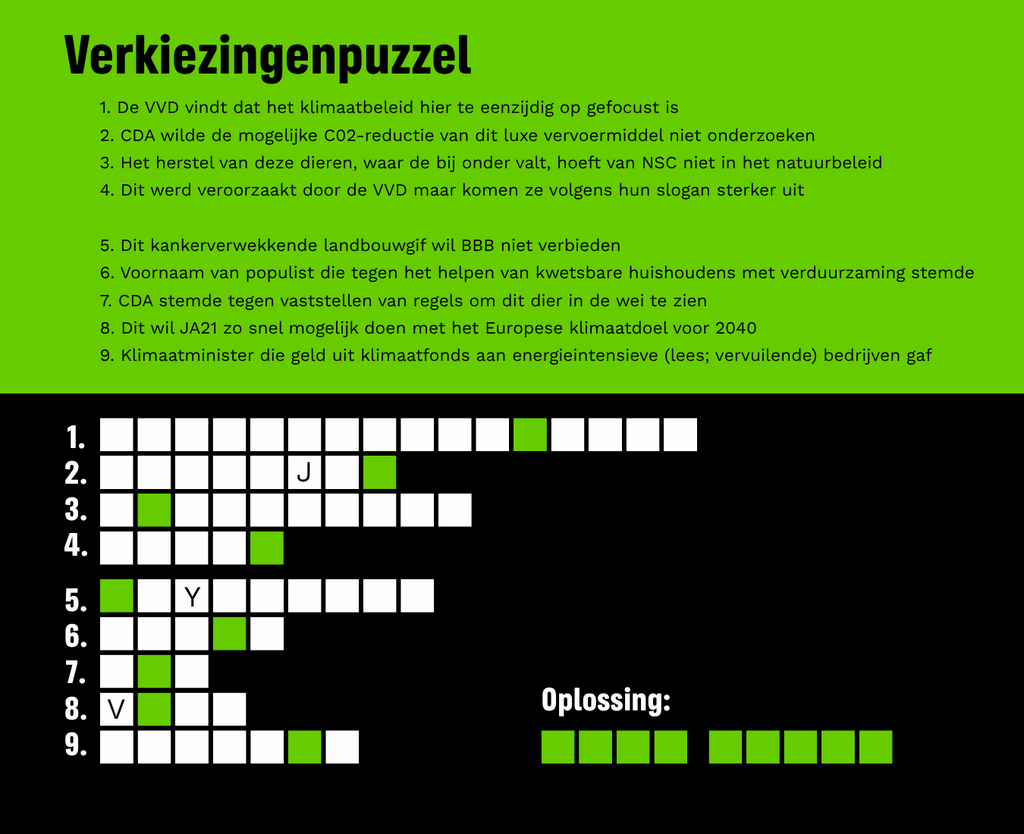 Verkiezingenpuzzel

1. De VVD vindt dat het klimaatbeleid hier te eenzijdig op gefocust is
2. CDA wilde de mogelijke C02-reductie van dit luxe vervoermiddel niet onderzoeken
3. Het herstel van deze dieren, waar de bij onder valt, hoeft van NSC niet in het natuurbeleid
4. Dit werd veroorzaakt door de VVD maar komen ze volgens hun slogan sterker uit

5. Dit kankerverwekkende landbouwgif wil BBB niet verbieden
6. Voornaam van populist die tegen het helpen van kwetsbare huishoudens met verduurzaming stemde
7. CDA stemde tegen vaststellen van regels om dit dier in de wei te zien
8. Dit wil JA21 zo snel mogelijk doen met het Europese klimaatdoel voor 2040
9. Klimaatminister die geld uit klimaatfonds aan energieintensieve (lees; vervuilende) bedrijven gaf

1.
2. J
3.
4.
5. Y
6.
7.
8. V
9.

Oplossing: